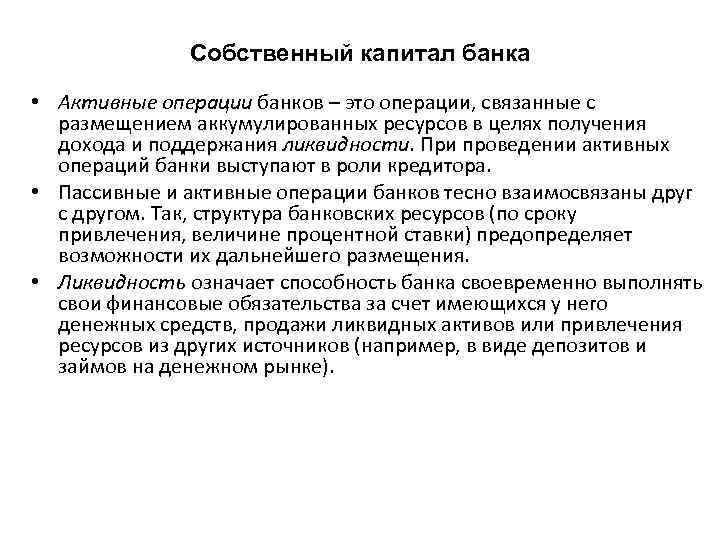 Собственный капитал банка

• Активные операции банков – это операции, связанные с размещением аккумулированных ресурсов в целях получения дохода и поддержания ликвидности. При проведении активных операций банки выступают в роли кредитора.

• Пассивные и активные операции банков тесно взаимосвязаны друг с другом. Так, структура банковских ресурсов (по сроку привлечения, величине процентной ставки) предопределяет возможности их дальнейшего размещения.

• Ликвидность означает способность банка своевременно выполнять свои финансовые обязательства за счет имеющихся у него денежных средств, продажи ликвидных активов или привлечения ресурсов из других источников (например, в виде депозитов и займов на денежном рынке).